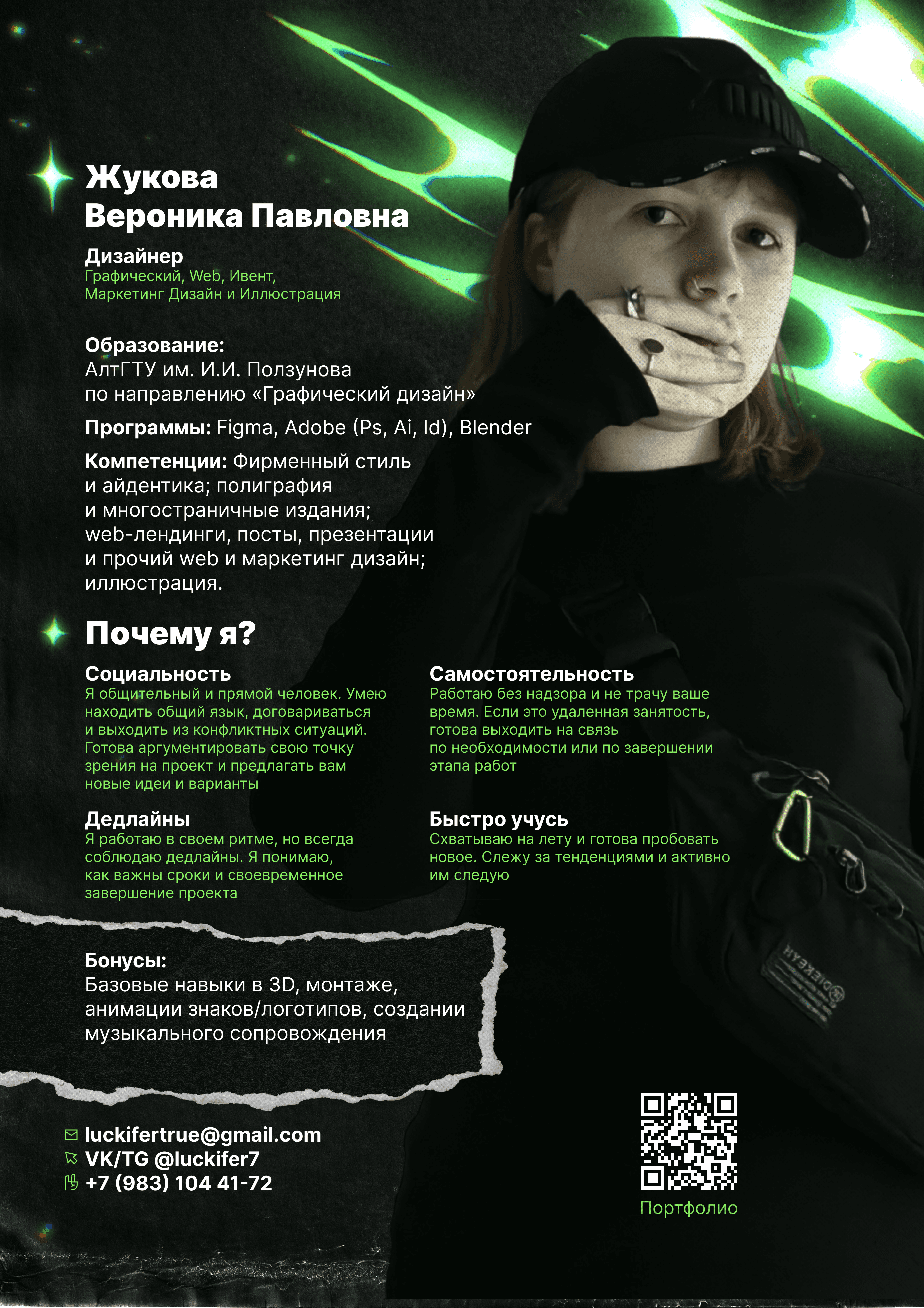 Жукова
Вероника Павловна

Дизайнер
Графический, Web, Ивент,
Маркетинг Дизайн и Иллюстрация

Образование:
АлтГТУ им. И.И. Ползунова по направлению «Графический дизайн»

Программы: Figma, Adobe (Ps, Ai, Id), Blender

Компетенции: Фирменный стиль и айдентика; полиграфия и многостраничные издания; web-лендинги, посты, презентации и прочий web и маркетинг дизайн; иллюстрация.

Почему я?

Социальность
Я общительный и прямой человек. Умею находить общий язык, договариваться и выходить из конфликтных ситуаций. Готова аргументировать свою точку зрения на проект и предлагать вам новые идеи и варианты

Дедлайны
Я работаю в своем ритме, но всегда соблюдаю дедлайны. Я понимаю, как важны сроки и своевременное завершение проекта

Самостоятельность
Работаю без надзора и не трачу ваше время. Если это удаленная занятость, готова выходить на связь по необходимости или по завершении этапа работ

Быстро учусь
Схватываю на лету и готова пробовать новое. Слежу за тенденциями и активно им следую

Бонусы:
Базовые навыки в 3D, монтаже, анимации знаков/логотипов, создании музыкального сопровождения

luckifertrue@gmail.com
VK/TG @luckifer7
+7 (983) 104 41-72

Портфолио